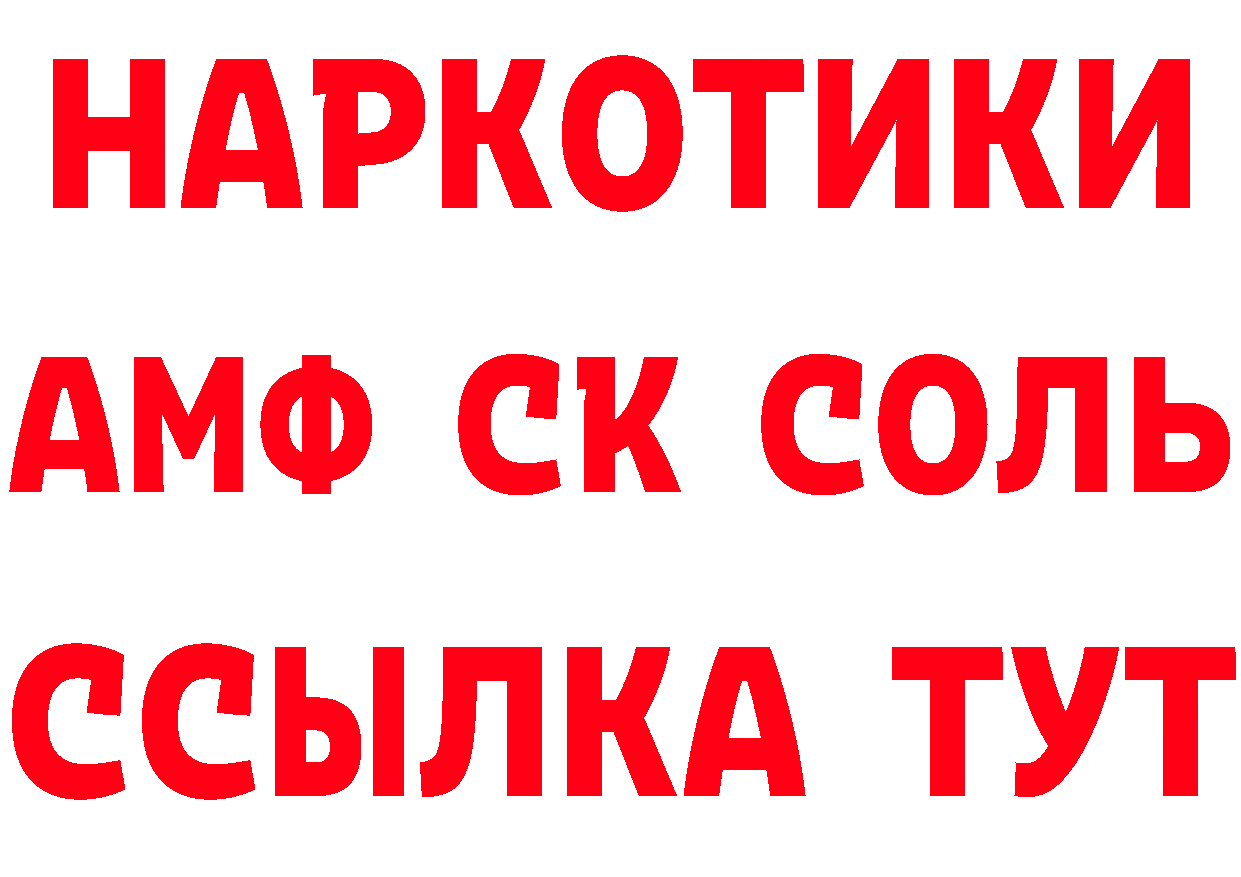 НАРКОТИКИ

АМФ СК СОЛЬ

ССЫЛКА ТУТ